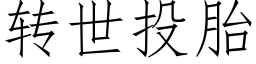 转世投胎